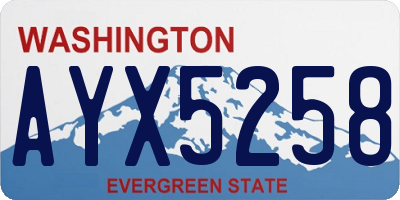 WASHINGTON

AYX5258

EVERGREEN STATE